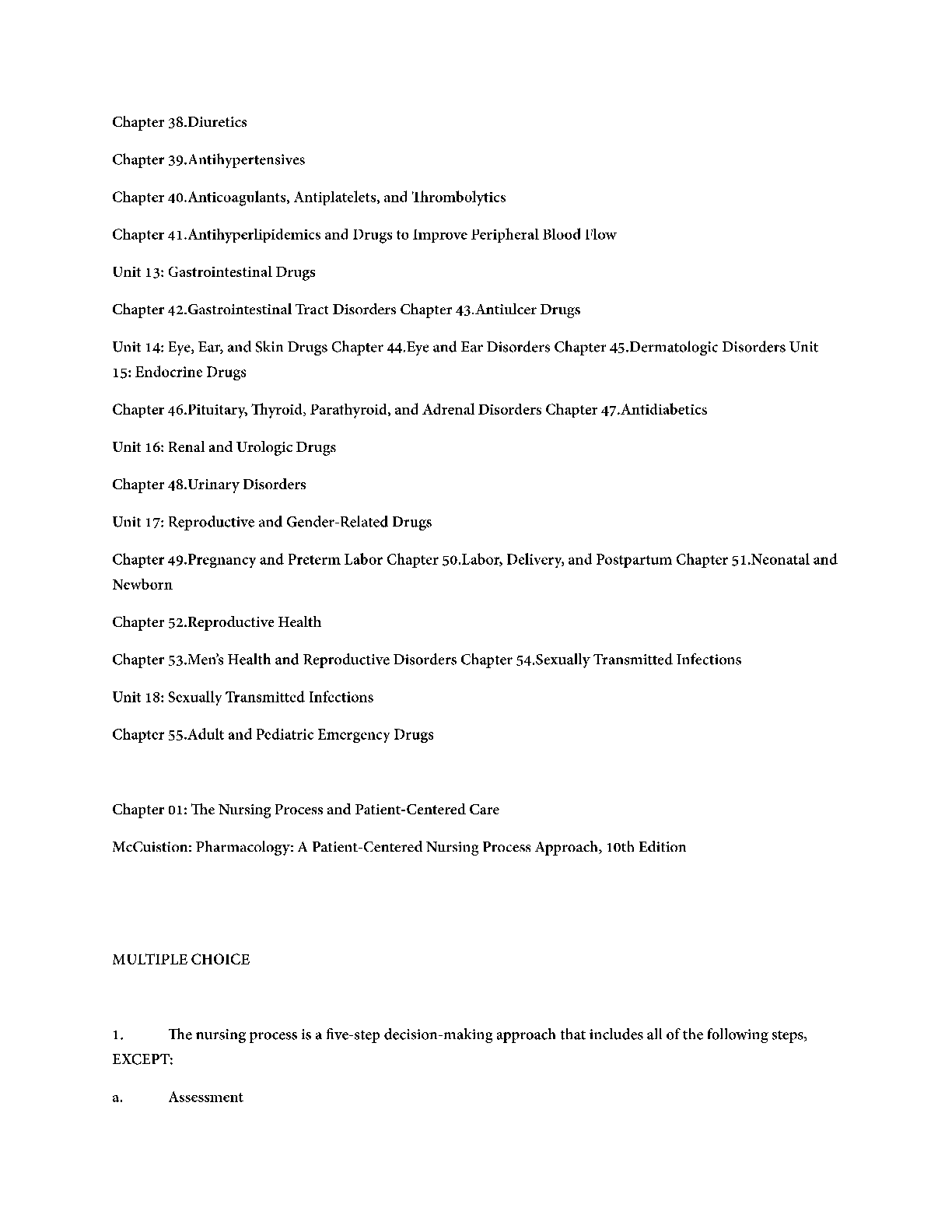 Chapter 38.Diuretics

Chapter 39.Antihypertensives

Chapter 40.Anticoagulants, Antiplatelets, and Thrombolytics

Chapter 41.Antihyperlipidemics and Drugs to Improve Peripheral Blood Flow

Unit 13: Gastrointestinal Drugs

Chapter 42.Gastrointestinal Tract Disorders Chapter 43.Antiulcer Drugs

Unit 14: Eye, Ear, and Skin Drugs Chapter 44.Eye and Ear Disorders Chapter 45.Dermatologic Disorders Unit 15: Endocrine Drugs

Chapter 46.Pituitary, Thyroid, Parathyroid, and Adrenal Disorders Chapter 47.Antidiabetics

Unit 16: Renal and Urologic Drugs

Chapter 48.Urinary Disorders

Unit 17: Reproductive and Gender-Related Drugs

Chapter 49.Pregnancy and Preterm Labor Chapter 50.Labor, Delivery, and Postpartum Chapter 51.Neonatal and Newborn

Chapter 52.Reproductive Health

Chapter 53.Men's Health and Reproductive Disorders Chapter 54.Sexually Transmitted Infections

Unit 18: Sexually Transmitted Infections

Chapter 55.Adult and Pediatric Emergency Drugs

Chapter 01: The Nursing Process and Patient-Centered Care

McCuistion: Pharmacology: A Patient-Centered Nursing Process Approach, 10th Edition

MULTIPLE CHOICE

1. The nursing process is a five-step decision-making approach that includes all of the following steps, EXCEPT:

a. Assessment